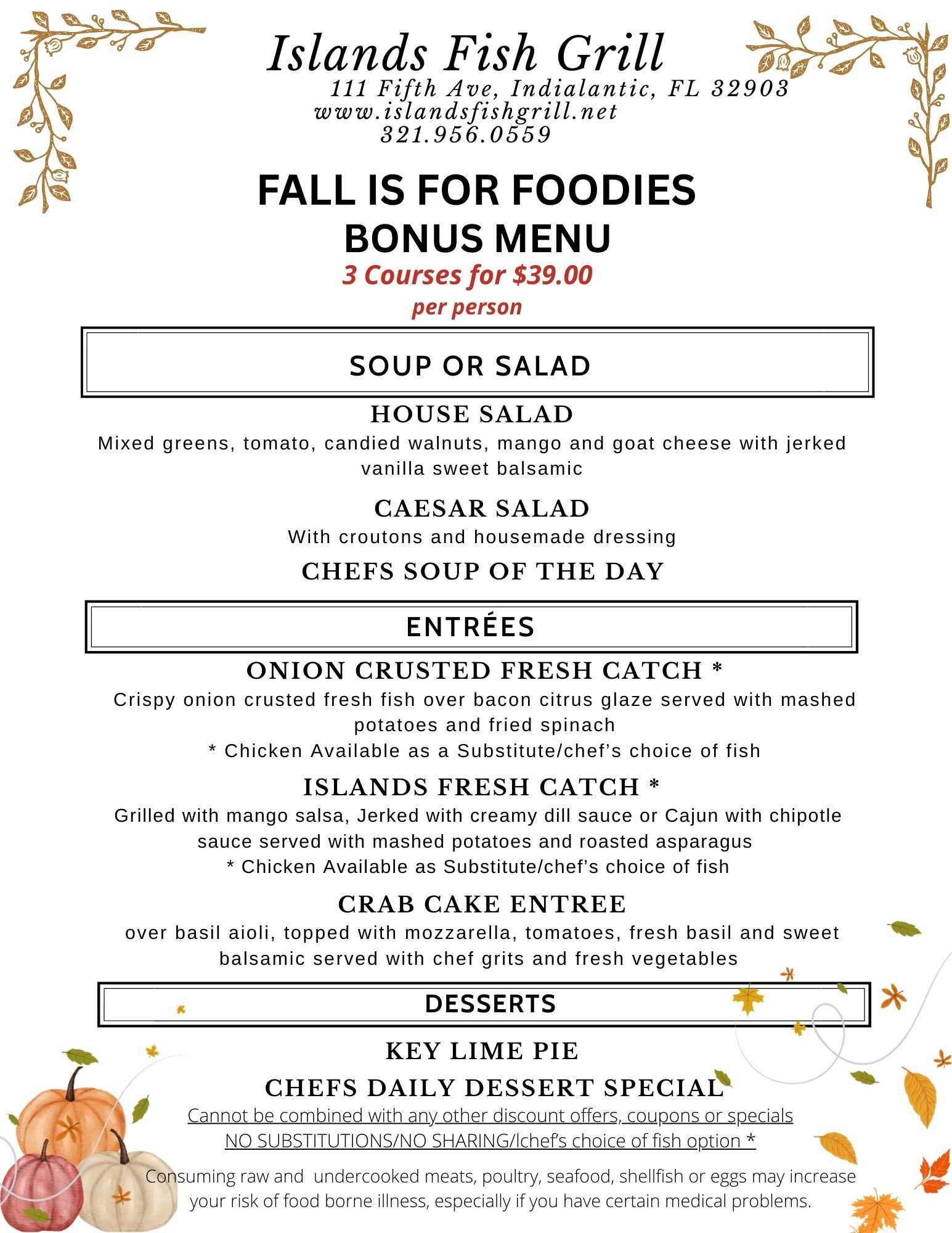 Islands Fish Grill
111 Fifth Ave, Indialantic, FL 32903
www.islandsfishgrill.net
321.956.0559

FALL IS FOR FOODIES
BONUS MENU
3 Courses for $39.00
per person

SOUP OR SALAD

HOUSE SALAD
Mixed greens, tomato, candied walnuts, mango and goat cheese with jerked vanilla sweet balsamic

CAESAR SALAD
With croutons and housemade dressing

CHEFS SOUP OF THE DAY

ENTRÉES

ONION CRUSTED FRESH CATCH *
Crispy onion crusted fresh fish over bacon citrus glaze served with mashed potatoes and fried spinach
* Chicken Available as a Substitute/chef's choice of fish

ISLANDS FRESH CATCH *
Grilled with mango salsa, Jerked with creamy dill sauce or Cajun with chipotle sauce served with mashed potatoes and roasted asparagus
* Chicken Available as Substitute/chef's choice of fish

CRAB CAKE ENTREE
over basil aioli, topped with mozzarella, tomatoes, fresh basil and sweet balsamic served with chef grits and fresh vegetables

DESSERTS

KEY LIME PIE

CHEFS DAILY DESSERT SPECIAL

Cannot be combined with any other discount offers, coupons or specials
NO SUBSTITUTIONS/NO SHARING/lchef's choice of fish option *

Consuming raw and undercooked meats, poultry, seafood, shellfish or eggs may increase your risk of food borne illness, especially if you have certain medical problems.